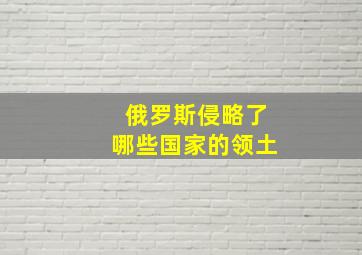 俄罗斯侵略了
哪些国家的领土